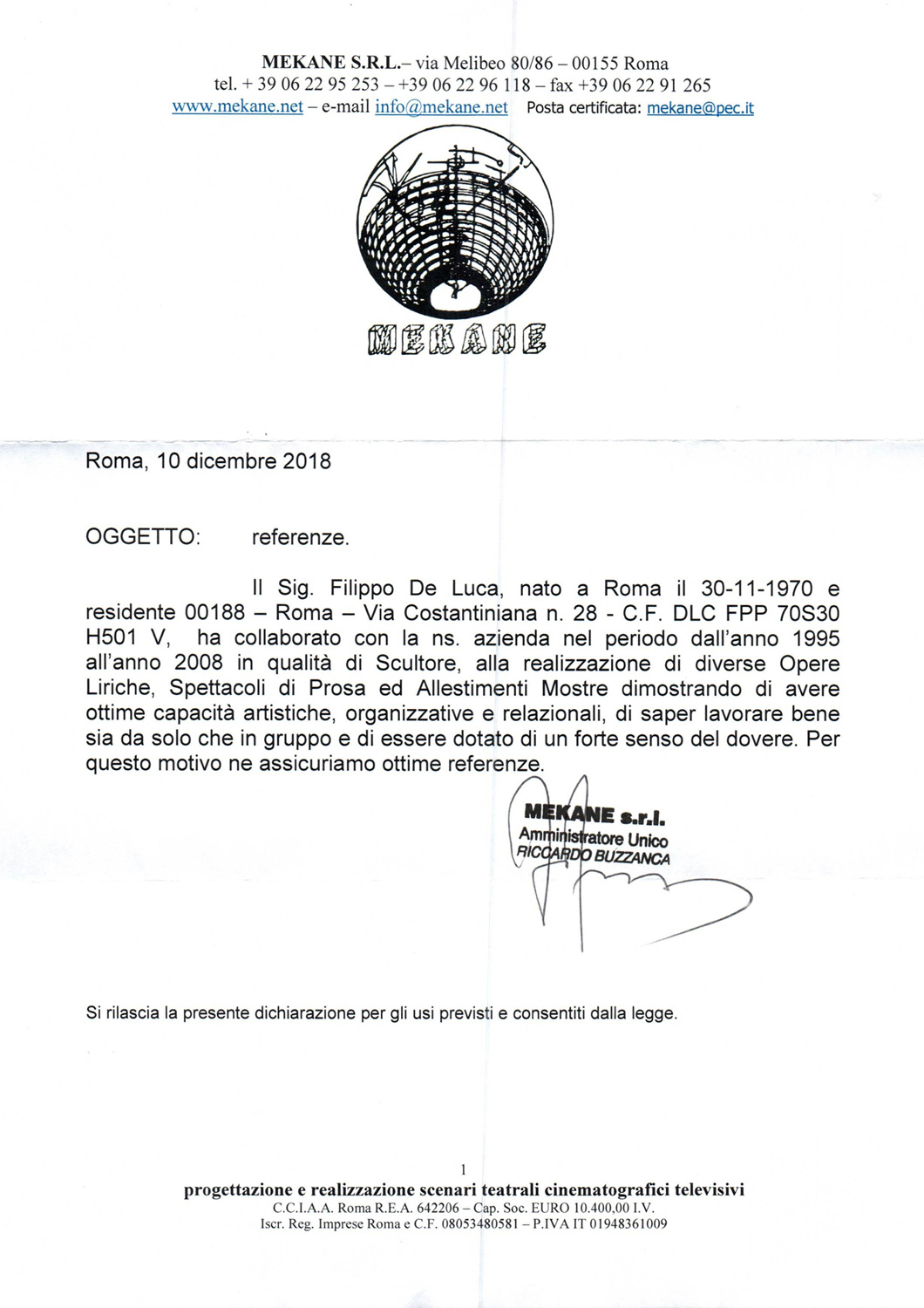 MEKANE S.R.L.– via Melibeo 80/86 – 00155 Roma
tel. + 39 06 22 95 253 – +39 06 22 96 118 – fax +39 06 22 91 265
www.mekane.net – e-mail info@mekane.net Posta certificata: mekane@pec.it

MEKANE

Roma, 10 dicembre 2018

OGGETTO: referenze.

Il Sig. Filippo De Luca, nato a Roma il 30-11-1970 e residente 00188 – Roma – Via Costantiniana n. 28 - C.F. DLC FPP 70S30 H501 V, ha collaborato con la ns. azienda nel periodo dall'anno 1995 all'anno 2008 in qualità di Scultore, alla realizzazione di diverse Opere Liriche, Spettacoli di Prosa ed Allestimenti Mostre dimostrando di avere ottime capacità artistiche, organizzative e relazionali, di saper lavorare bene sia da solo che in gruppo e di essere dotato di un forte senso del dovere. Per questo motivo ne assicuriamo ottime referenze.

MEKANE s.r.l.
Amministratore Unico
RICCARDO BUZZANCA

Si rilascia la presente dichiarazione per gli usi previsti e consentiti dalla legge.

1
progettazione e realizzazione scenari teatrali cinematografici televisivi
C.C.I.A.A. Roma R.E.A. 642206 – Cap. Soc. EURO 10.400,00 I.V.
Iscr. Reg. Imprese Roma e C.F. 08053480581 – P.IVA IT 01948361009